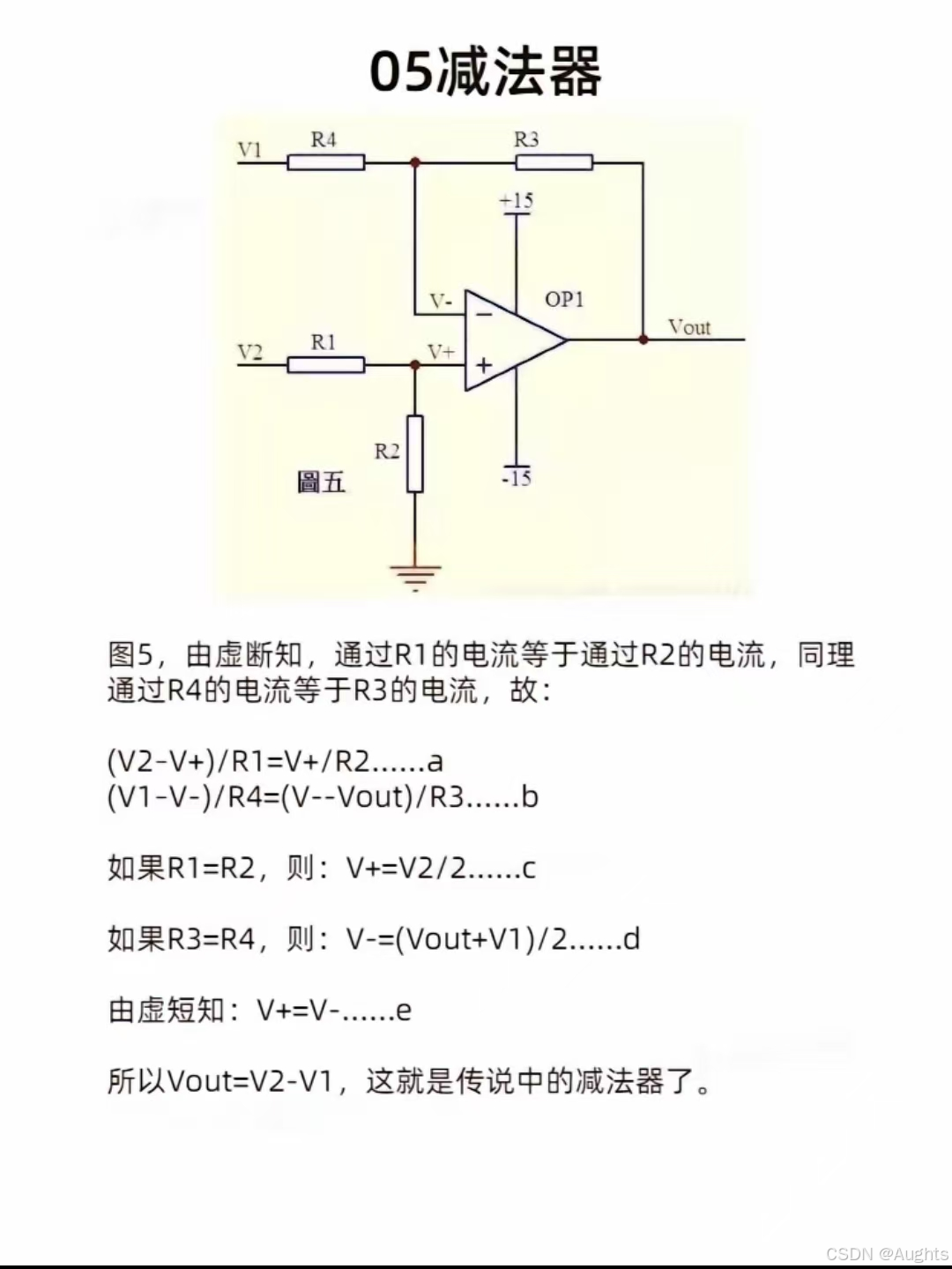 05减法器

V1
R4
R3
+15
V-
OP1
Vout
V2
R1
V+
R2
圖五
-15

图5，由虚断知，通过R1的电流等于通过R2的电流，同理通过R4的电流等于R3的电流，故：

(V2-V+)/R1=V+/R2......a
(V1-V-)/R4=(V--Vout)/R3......b

如果R1=R2，则：V+=V2/2......c

如果R3=R4，则：V-=(Vout+V1)/2......d

由虚短知：V+=V-......e

所以Vout=V2-V1，这就是传说中的减法器了。

CSDN @Aughts